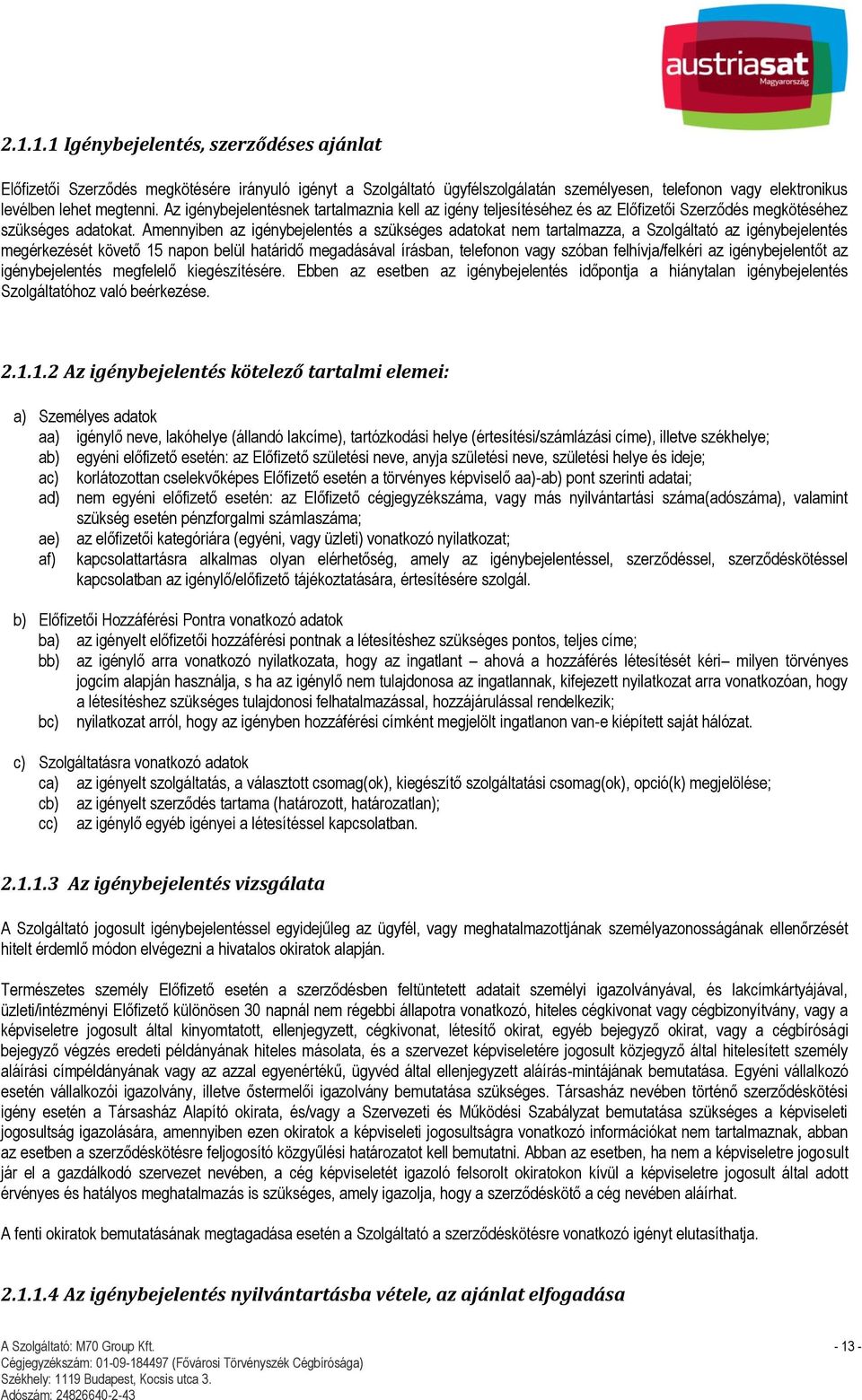 austriasat
Magyarország

2.1.1.1 Igénybejelentés, szerződéses ajánlat

Előfizetői Szerződés megkötésére irányuló igényt a Szolgáltató ügyfélszolgálatán személyesen, telefonon vagy elektronikus levélben lehet megtenni. Az igénybejelentésnek tartalmaznia kell az igény teljesítéséhez és az Előfizetői Szerződés megkötéséhez szükséges adatokat. Amennyiben az igénybejelentés a szükséges adatokat nem tartalmazza, a Szolgáltató az igénybejelentés megérkezését követő 15 napon belül határidő megadásával írásban, telefonon vagy szóban felhívja/felkéri az igénybejelentőt az igénybejelentés megfelelő kiegészítésére. Ebben az esetben az igénybejelentés időpontja a hiánytalan igénybejelentés Szolgáltatóhoz való beérkezése.

2.1.1.2 Az igénybejelentés kötelező tartalmi elemei:

a) Személyes adatok
aa) igénylő neve, lakóhelye (állandó lakcíme), tartózkodási helye (értesítési/számlázási címe), illetve székhelye;
ab) egyéni előfizető esetén: az Előfizető születési neve, anyja születési neve, születési helye és ideje;
ac) korlátozottan cselekvőképes Előfizető esetén a törvényes képviselő aa)-ab) pont szerinti adatai;
ad) nem egyéni előfizető esetén: az Előfizető cégjegyzékszáma, vagy más nyilvántartási száma(adószáma), valamint szükség esetén pénzforgalmi számlaszáma;
ae) az előfizetői kategóriára (egyéni, vagy üzleti) vonatkozó nyilatkozat;
af) kapcsolattartásra alkalmas olyan elérhetőség, amely az igénybejelentéssel, szerződéssel, szerződéskötéssel kapcsolatban az igénylő/előfizető tájékoztatására, értesítésére szolgál.

b) Előfizetői Hozzáférési Pontra vonatkozó adatok
ba) az igényelt előfizetői hozzáférési pontnak a létesítéshez szükséges pontos, teljes címe;
bb) az igénylő arra vonatkozó nyilatkozata, hogy az ingatlant – ahová a hozzáférés létesítését kéri– milyen törvényes jogcím alapján használja, s ha az igénylő nem tulajdonosa az ingatlannak, kifejezett nyilatkozat arra vonatkozóan, hogy a létesítéshez szükséges tulajdonosi felhatalmazással, hozzájárulással rendelkezik;
bc) nyilatkozat arról, hogy az igényben hozzáférési címként megjelölt ingatlanon van-e kiépített saját hálózat.

c) Szolgáltatásra vonatkozó adatok
ca) az igényelt szolgáltatás, a választott csomag(ok), kiegészítő szolgáltatási csomag(ok), opció(k) megjelölése;
cb) az igényelt szerződés tartama (határozott, határozatlan);
cc) az igénylő egyéb igényei a létesítéssel kapcsolatban.

2.1.1.3 Az igénybejelentés vizsgálata

A Szolgáltató jogosult igénybejelentéssel egyidejűleg az ügyfél, vagy meghatalmazottjának személyazonosságának ellenőrzését hitelt érdemlő módon elvégezni a hivatalos okiratok alapján.

Természetes személy Előfizető esetén a szerződésben feltüntetett adatait személyi igazolványával, és lakcímkártyájával, üzleti/intézményi Előfizető különösen 30 napnál nem régebbi állapotra vonatkozó, hiteles cégkivonat vagy cégbizonyítvány, vagy a képviseletre jogosult által kinyomtatott, ellenjegyzett, cégkivonat, létesítő okirat, egyéb bejegyző okirat, vagy a cégbírósági bejegyző végzés eredeti példányának hiteles másolata, és a szervezet képviseletére jogosult közjegyző által hitelesített személy aláírási címpéldányának vagy az azzal egyenértékű, ügyvéd által ellenjegyzett aláírás-mintájának bemutatása. Egyéni vállalkozó esetén vállalkozói igazolvány, illetve őstermelői igazolvány bemutatása szükséges. Társasház nevében történő szerződéskötési igény esetén a Társasház Alapító okirata, és/vagy a Szervezeti és Működési Szabályzat bemutatása szükséges a képviseleti jogosultság igazolására, amennyiben ezen okiratok a képviseleti jogosultságra vonatkozó információkat nem tartalmaznak, abban az esetben a szerződéskötésre feljogosító közgyűlési határozatot kell bemutatni. Abban az esetben, ha nem a képviseletre jogosult jár el a gazdálkodó szervezet nevében, a cég képviseletét igazoló felsorolt okiratokon kívül a képviseletre jogosult által adott érvényes és hatályos meghatalmazás is szükséges, amely igazolja, hogy a szerződéskötő a cég nevében aláírhat.

A fenti okiratok bemutatásának megtagadása esetén a Szolgáltató a szerződéskötésre vonatkozó igényt elutasíthatja.

2.1.1.4 Az igénybejelentés nyilvántartásba vétele, az ajánlat elfogadása

A Szolgáltató: M70 Group Kft.
Cégjegyzékszám: 01-09-184497 (Fővárosi Törvényszék Cégbírósága)
Székhely: 1119 Budapest, Kocsis utca 3.
Adószám: 24826640-2-43

- 13 -